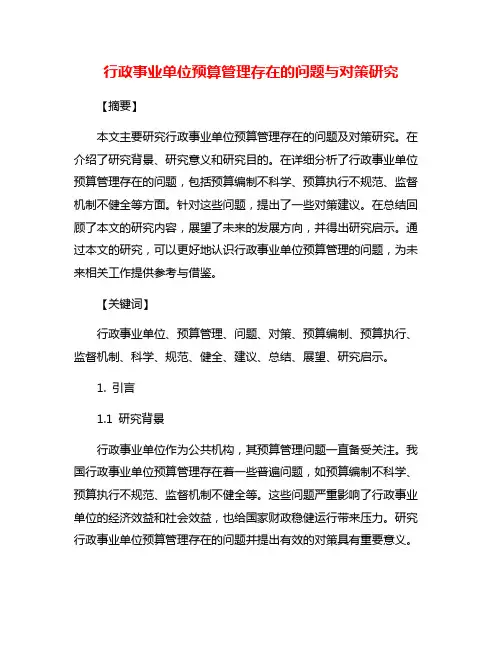 行政事业单位预算管理存在的问题与对策研究

【摘要】

本文主要研究行政事业单位预算管理存在的问题及对策研究。在介绍了研究背景、研究意义和研究目的。在详细分析了行政事业单位预算管理存在的问题，包括预算编制不科学、预算执行不规范、监督机制不健全等方面。针对这些问题，提出了一些对策建议。在总结回顾了本文的研究内容，展望了未来的发展方向，并得出研究启示。通过本文的研究，可以更好地认识行政事业单位预算管理的问题，为未来相关工作提供参考与借鉴。

【关键词】

行政事业单位、预算管理、问题、对策、预算编制、预算执行、监督机制、科学、规范、健全、建议、总结、展望、研究启示。

1. 引言

1.1 研究背景

行政事业单位作为公共机构，其预算管理问题一直备受关注。我国行政事业单位预算管理存在着一些普遍问题，如预算编制不科学、预算执行不规范、监督机制不健全等。这些问题严重影响了行政事业单位的经济效益和社会效益，也给国家财政稳健运行带来压力。研究行政事业单位预算管理存在的问题并提出有效的对策具有重要意义。